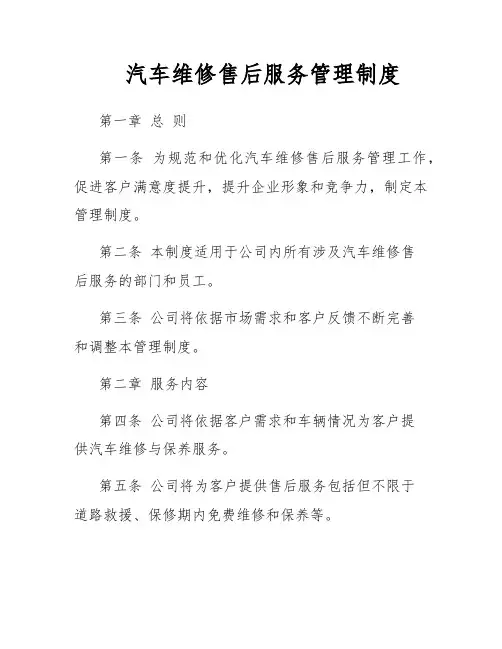 汽车维修售后服务管理制度

第一章 总 则

第一条 为规范和优化汽车维修售后服务管理工作，促进客户满意度提升，提升企业形象和竞争力，制定本管理制度。

第二条 本制度适用于公司内所有涉及汽车维修售后服务的部门和员工。

第三条 公司将依据市场需求和客户反馈不断完善和调整本管理制度。

第二章 服务内容

第四条 公司将依据客户需求和车辆情况为客户提供汽车维修与保养服务。

第五条 公司将为客户提供售后服务包括但不限于道路救援、保修期内免费维修和保养等。